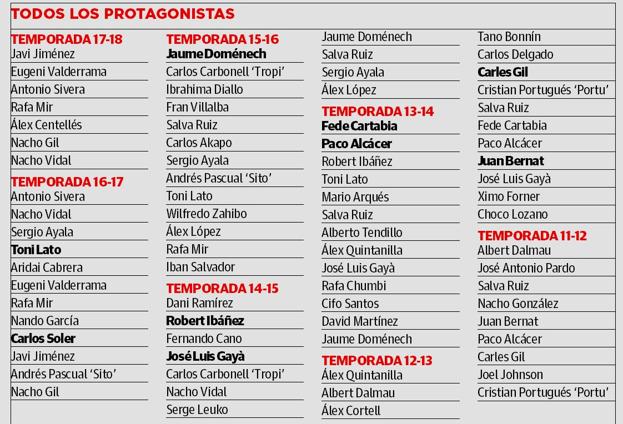 TODOS LOS PROTAGONISTAS

TEMPORADA 17-18
Javi Jiménez
Eugeni Valderrama
Antonio Sivera
Rafa Mir
Álex Centellés
Nacho Gil
Nacho Vidal

TEMPORADA 16-17
Antonio Sivera
Nacho Vidal
Sergio Ayala
Toni Lato
Aridai Cabrera
Eugeni Valderrama
Rafa Mir
Nando García
Carlos Soler
Javi Jiménez
Andrés Pascual 'Sito'
Nacho Gil

TEMPORADA 15-16
Jaume Doménech
Carlos Carbonell 'Tropi'
Ibrahima Diallo
Fran Villalba
Salva Ruiz
Carlos Akapo
Sergio Ayala
Andrés Pascual 'Sito'
Toni Lato
Wilfredo Zahibo
Álex López
Rafa Mir
Iban Salvador

TEMPORADA 14-15
Dani Ramírez
Robert Ibáñez
Fernando Cano
José Luis Gayà
Carlos Carbonell 'Tropi'
Nacho Vidal
Serge Leuko

Jaume Doménech
Salva Ruiz
Sergio Ayala
Álex López

TEMPORADA 13-14
Fede Cartabia
Paco Alcácer
Robert Ibáñez
Toni Lato
Mario Arqués
Salva Ruiz
Alberto Tendillo
Álex Quintanilla
José Luis Gayà
Rafa Chumbi
Cifo Santos
David Martínez
Jaume Doménech

TEMPORADA 12-13
Álex Quintanilla
Albert Dalmau
Álex Cortell

Tano Bonnín
Carlos Delgado
Carles Gil
Cristian Portugués 'Portu'
Salva Ruiz
Fede Cartabia
Paco Alcácer
Juan Bernat
José Luis Gayà
Ximo Forner
Choco Lozano

TEMPORADA 11-12
Albert Dalmau
José Antonio Pardo
Salva Ruiz
Nacho González
Juan Bernat
Paco Alcácer
Carles Gil
Joel Johnson
Cristian Portugués 'Portu'